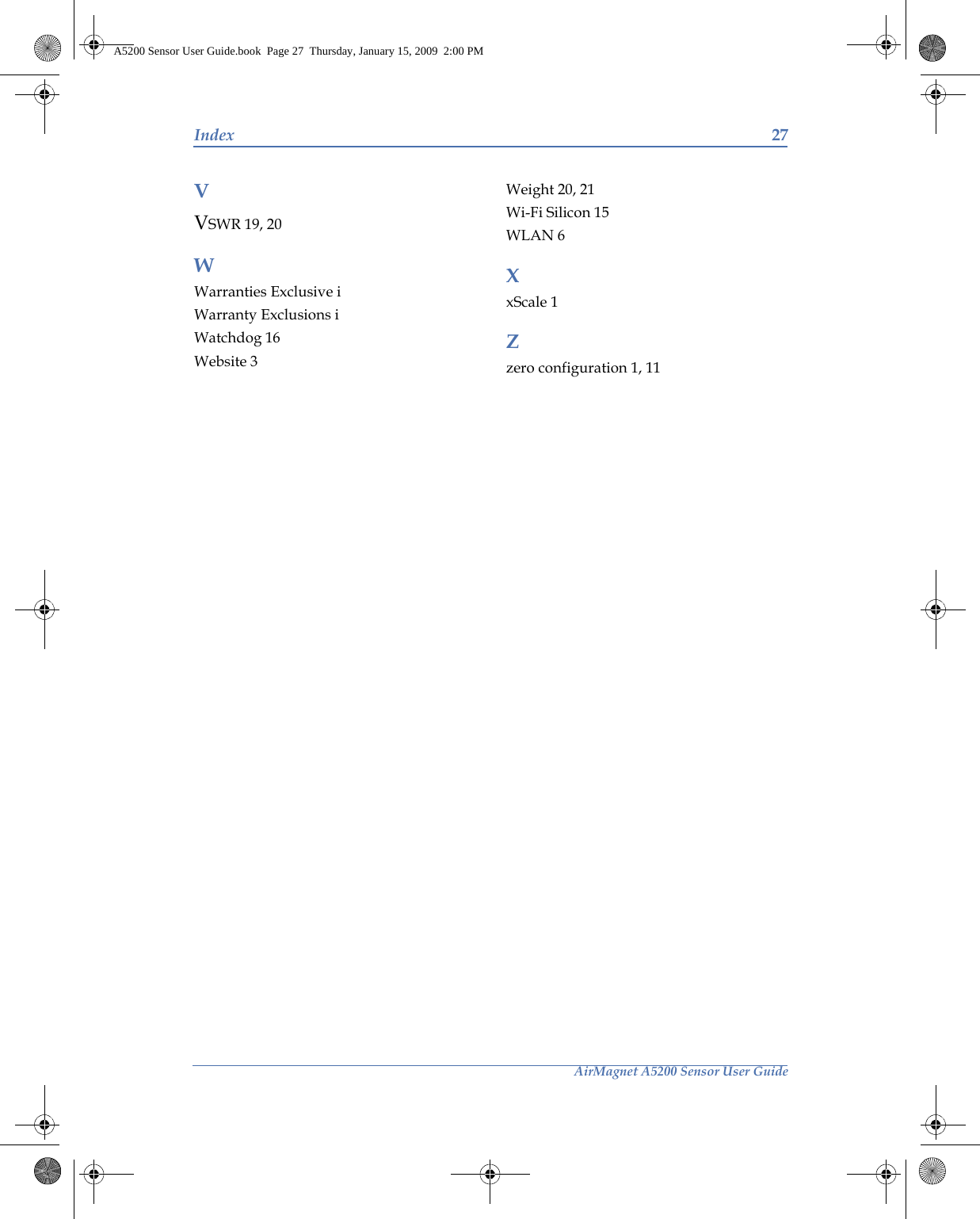 A5200 Sensor User Guide.book Page 27 Thursday, January 15, 2009 2:00 PM

Index 27

V

VSWR 19, 20

W

Warranties Exclusive i
Warranty Exclusions i
Watchdog 16
Website 3

Weight 20, 21
Wi-Fi Silicon 15
WLAN 6

X

xScale 1

Z

zero configuration 1, 11

AirMagnet A5200 Sensor User Guide